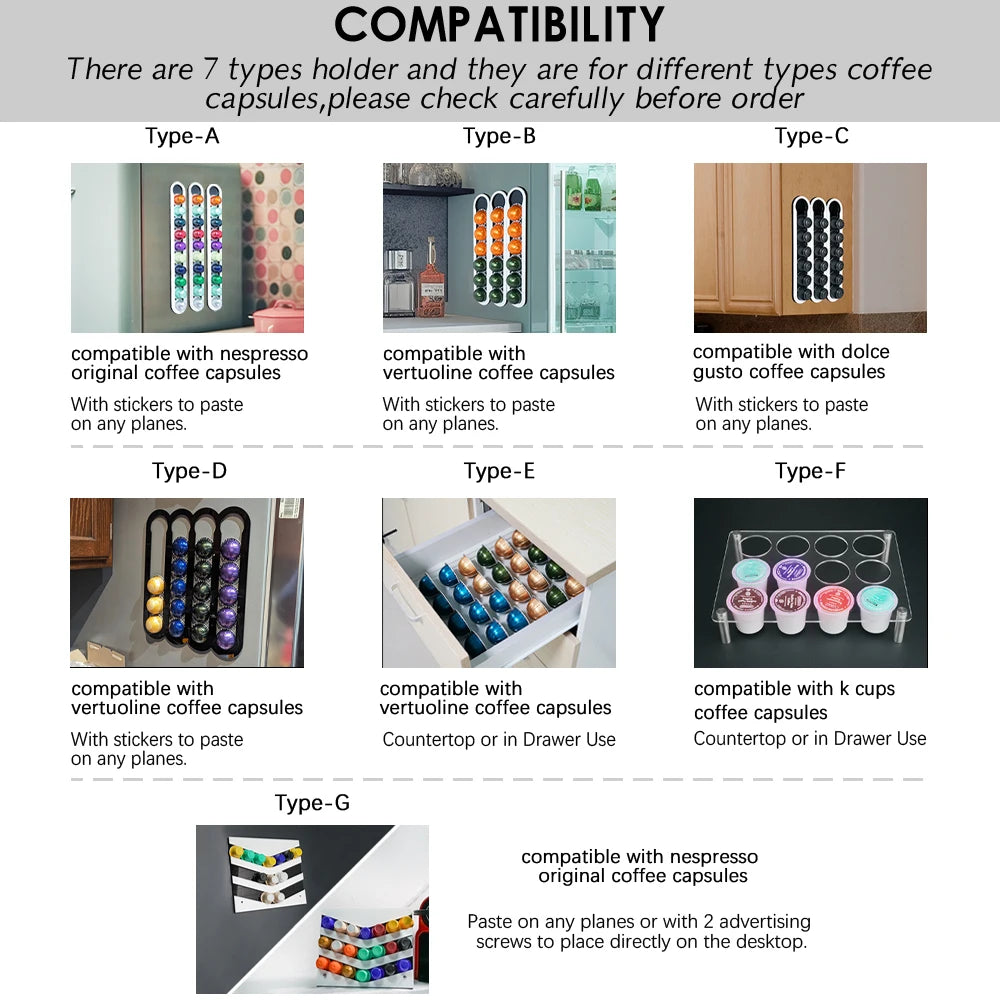 COMPATIBILITY

There are 7 types holder and they are for different types coffee capsules,please check carefully before order

Type-A

compatible with nespresso original coffee capsules

With stickers to paste on any planes.

Type-B

compatible with vertuoline coffee capsules

With stickers to paste on any planes.

Type-C

compatible with dolce gusto coffee capsules

With stickers to paste on any planes.

Type-D

compatible with vertuoline coffee capsules

With stickers to paste on any planes.

Type-E

compatible with vertuoline coffee capsules

Countertop or in Drawer Use

Type-F

compatible with k cups coffee capsules

Countertop or in Drawer Use

Type-G

compatible with nespresso original coffee capsules

Paste on any planes or with 2 advertising screws to place directly on the desktop.